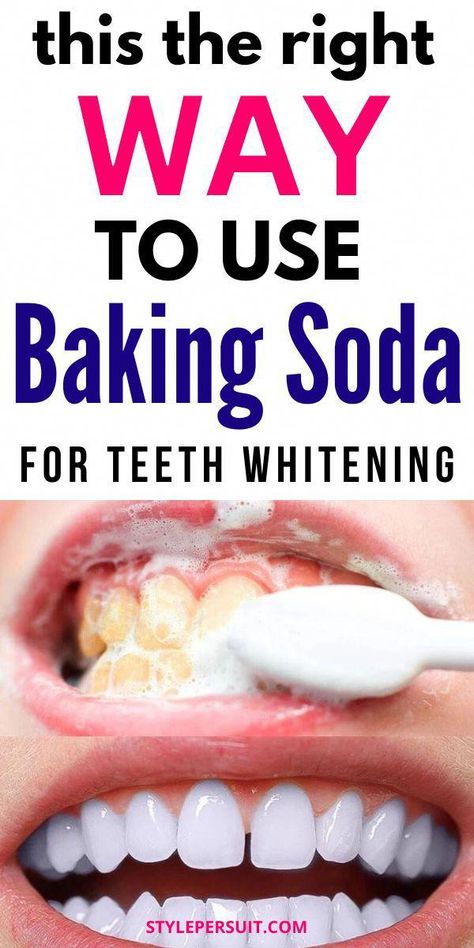 this the right
WAY
TO USE
Baking Soda
FOR TEETH WHITENING

STYLEPERSUIT.COM